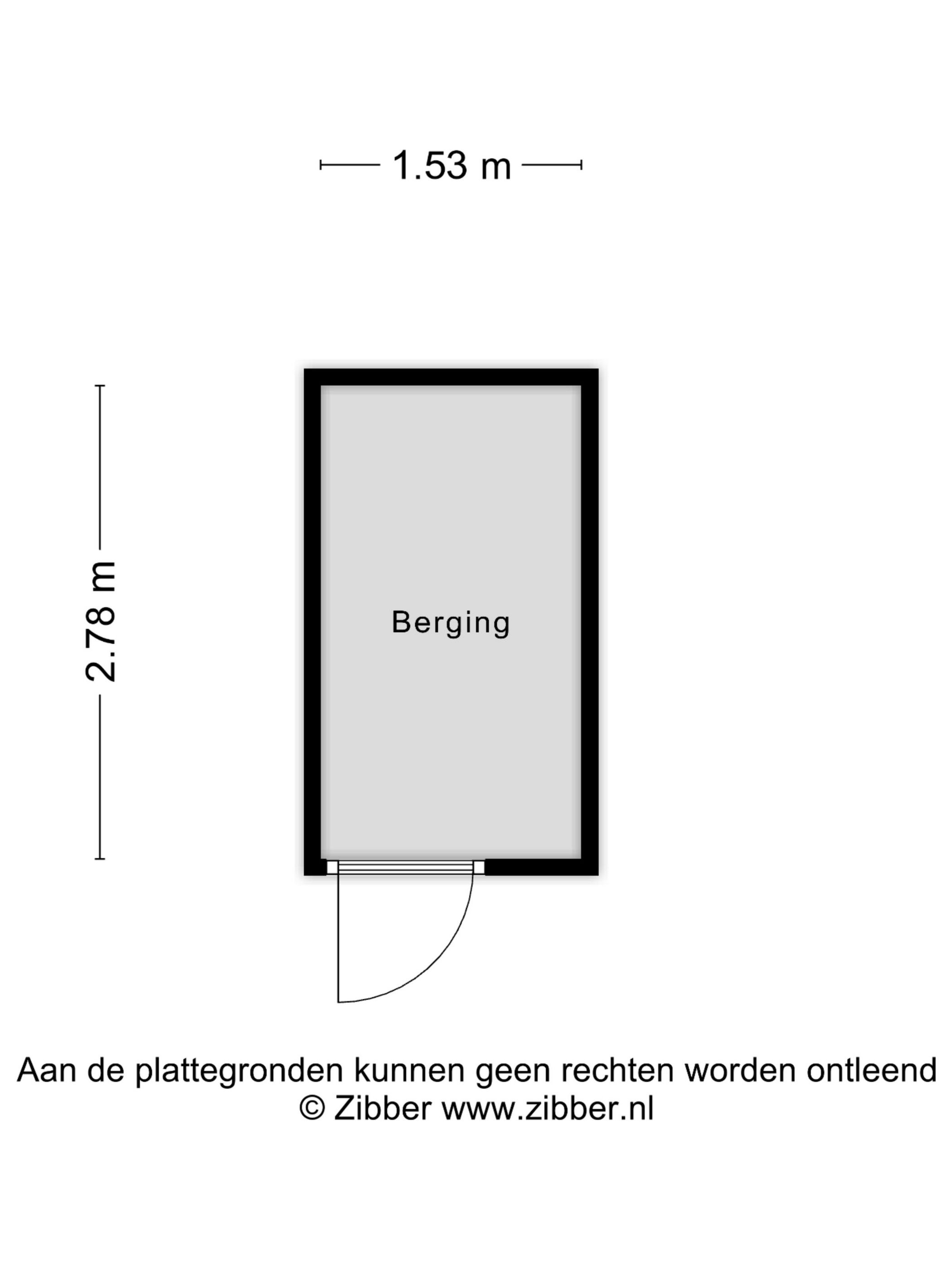 1.53 m

2.78 m

Berging

Aan de plattegronden kunnen geen rechten worden ontleend
© Zibber www.zibber.nl